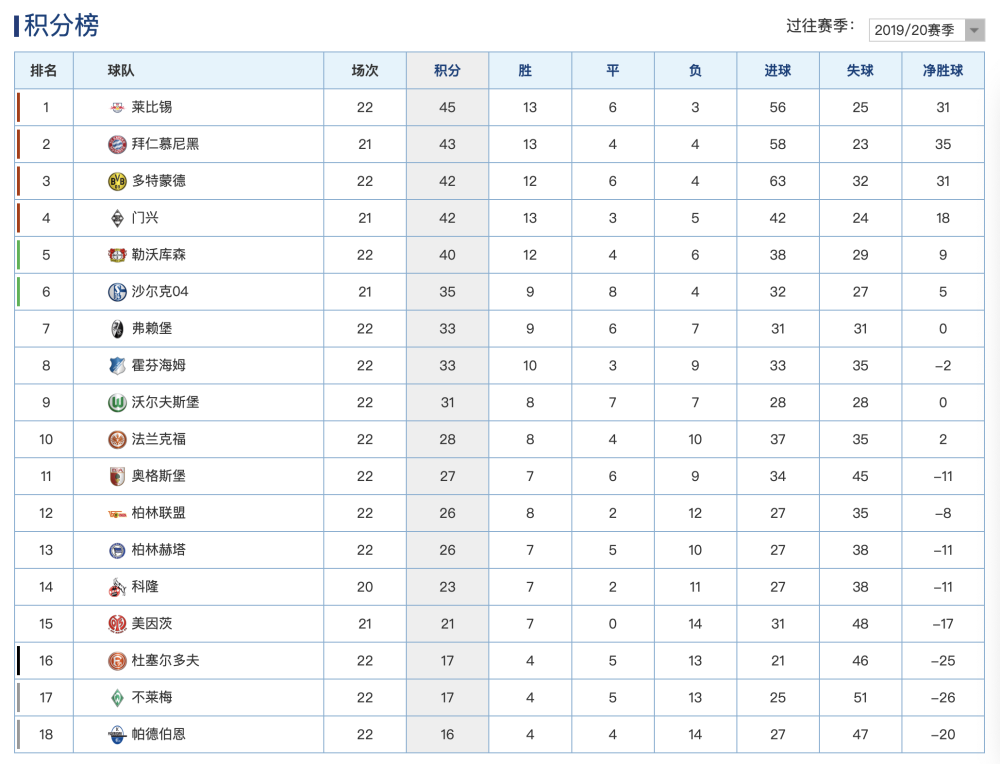 积分榜

过往赛季： 2019/20赛季

| 排名 | 球队 | 场次 | 积分 | 胜 | 平 | 负 | 进球 | 失球 | 净胜球 |
|---|---|---|---|---|---|---|---|---|---|
| 1 | 莱比锡 | 22 | 45 | 13 | 6 | 3 | 56 | 25 | 31 |
| 2 | 拜仁慕尼黑 | 21 | 43 | 13 | 4 | 4 | 58 | 23 | 35 |
| 3 | 多特蒙德 | 22 | 42 | 12 | 6 | 4 | 63 | 32 | 31 |
| 4 | 门兴 | 21 | 42 | 13 | 3 | 5 | 42 | 24 | 18 |
| 5 | 勒沃库森 | 22 | 40 | 12 | 4 | 6 | 38 | 29 | 9 |
| 6 | 沙尔克04 | 21 | 35 | 9 | 8 | 4 | 32 | 27 | 5 |
| 7 | 弗赖堡 | 22 | 33 | 9 | 6 | 7 | 31 | 31 | 0 |
| 8 | 霍芬海姆 | 22 | 33 | 10 | 3 | 9 | 33 | 35 | -2 |
| 9 | 沃尔夫斯堡 | 22 | 31 | 8 | 7 | 7 | 28 | 28 | 0 |
| 10 | 法兰克福 | 22 | 28 | 8 | 4 | 10 | 37 | 35 | 2 |
| 11 | 奥格斯堡 | 22 | 27 | 7 | 6 | 9 | 34 | 45 | -11 |
| 12 | 柏林联盟 | 22 | 26 | 8 | 2 | 12 | 27 | 35 | -8 |
| 13 | 柏林赫塔 | 22 | 26 | 7 | 5 | 10 | 27 | 38 | -11 |
| 14 | 科隆 | 20 | 23 | 7 | 2 | 11 | 27 | 38 | -11 |
| 15 | 美因茨 | 21 | 21 | 7 | 0 | 14 | 31 | 48 | -17 |
| 16 | 杜塞尔多夫 | 22 | 17 | 4 | 5 | 13 | 21 | 46 | -25 |
| 17 | 不莱梅 | 22 | 17 | 4 | 5 | 13 | 25 | 51 | -26 |
| 18 | 帕德伯恩 | 22 | 16 | 4 | 4 | 14 | 27 | 47 | -20 |